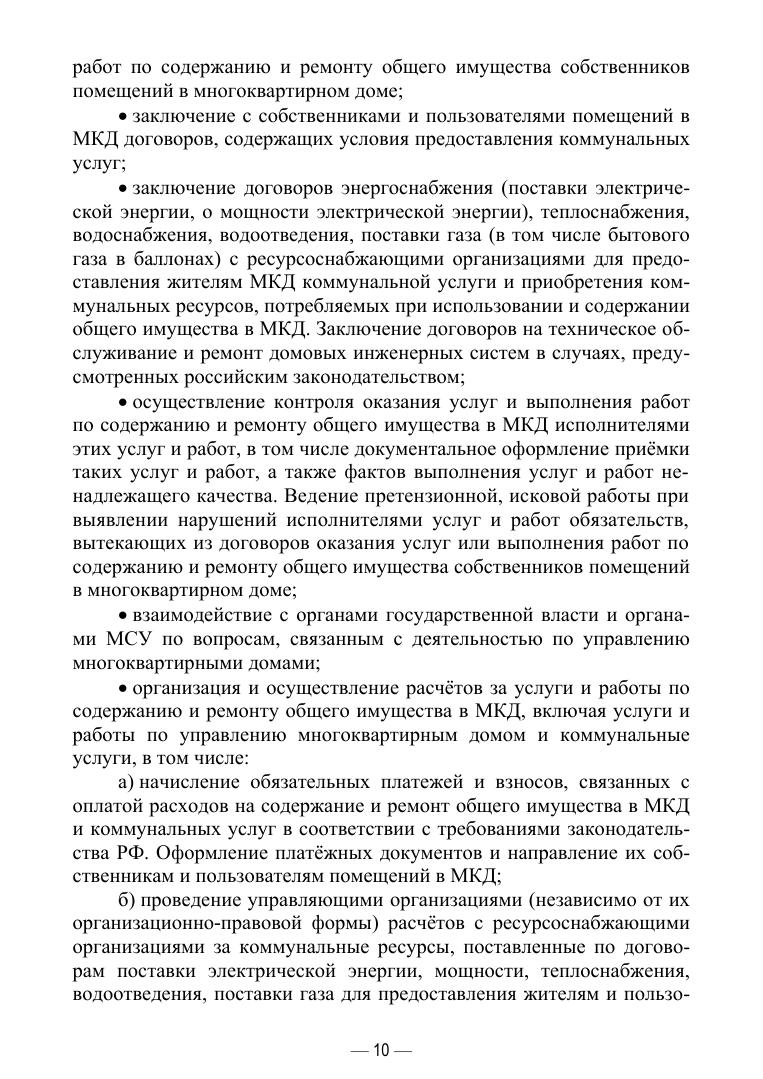 работ по содержанию и ремонту общего имущества собственников помещений в многоквартирном доме;

• заключение с собственниками и пользователями помещений в МКД договоров, содержащих условия предоставления коммунальных услуг;

• заключение договоров энергоснабжения (поставки электрической энергии, о мощности электрической энергии), теплоснабжения, водоснабжения, водоотведения, поставки газа (в том числе бытового газа в баллонах) с ресурсоснабжающими организациями для предоставления жителям МКД коммунальной услуги и приобретения коммунальных ресурсов, потребляемых при использовании и содержании общего имущества в МКД. Заключение договоров на техническое обслуживание и ремонт домовых инженерных систем в случаях, предусмотренных российским законодательством;

• осуществление контроля оказания услуг и выполнения работ по содержанию и ремонту общего имущества в МКД исполнителями этих услуг и работ, в том числе документальное оформление приёмки таких услуг и работ, а также фактов выполнения услуг и работ ненадлежащего качества. Ведение претензионной, исковой работы при выявлении нарушений исполнителями услуг и работ обязательств, вытекающих из договоров оказания услуг или выполнения работ по содержанию и ремонту общего имущества собственников помещений в многоквартирном доме;

• взаимодействие с органами государственной власти и органами МСУ по вопросам, связанным с деятельностью по управлению многоквартирными домами;

• организация и осуществление расчётов за услуги и работы по содержанию и ремонту общего имущества в МКД, включая услуги и работы по управлению многоквартирным домом и коммунальные услуги, в том числе:

а) начисление обязательных платежей и взносов, связанных с оплатой расходов на содержание и ремонт общего имущества в МКД и коммунальных услуг в соответствии с требованиями законодательства РФ. Оформление платёжных документов и направление их собственникам и пользователям помещений в МКД;

б) проведение управляющими организациями (независимо от их организационно-правовой формы) расчётов с ресурсоснабжающими организациями за коммунальные ресурсы, поставленные по договорам поставки электрической энергии, мощности, теплоснабжения, водоотведения, поставки газа для предоставления жителям и пользо-

— 10 —